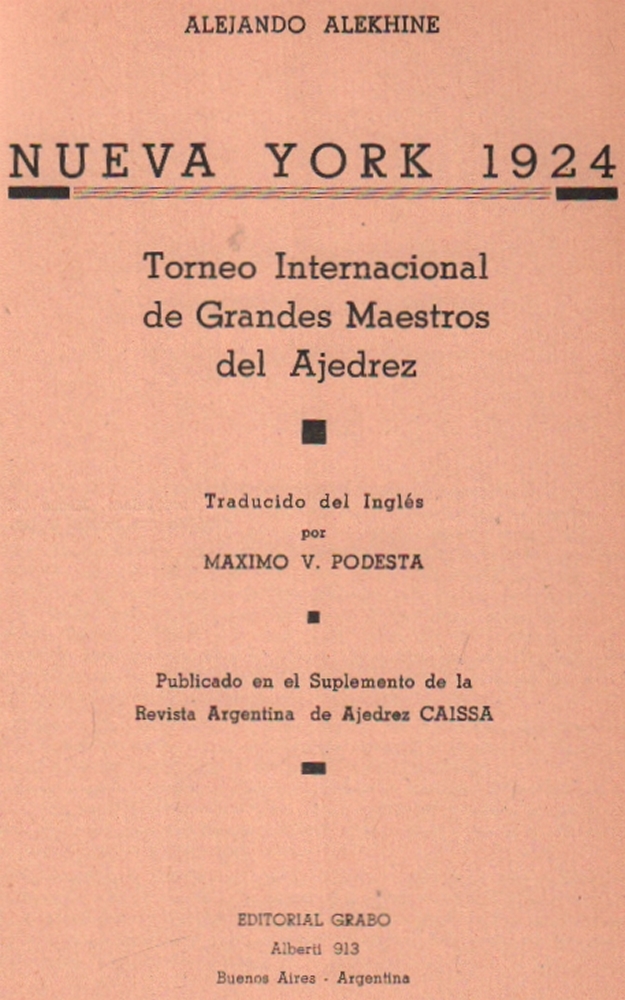 ALEJANDO ALEKHINE

NUEVA YORK 1924

Torneo Internacional de Grandes Maestros del Ajedrez

Traducido del Inglés
por
MAXIMO V. PODESTA

Publicado en el Suplemento de la Revista Argentina de Ajedrez CAISSA

EDITORIAL GRABO
Alberti 913
Buenos Aires - Argentina